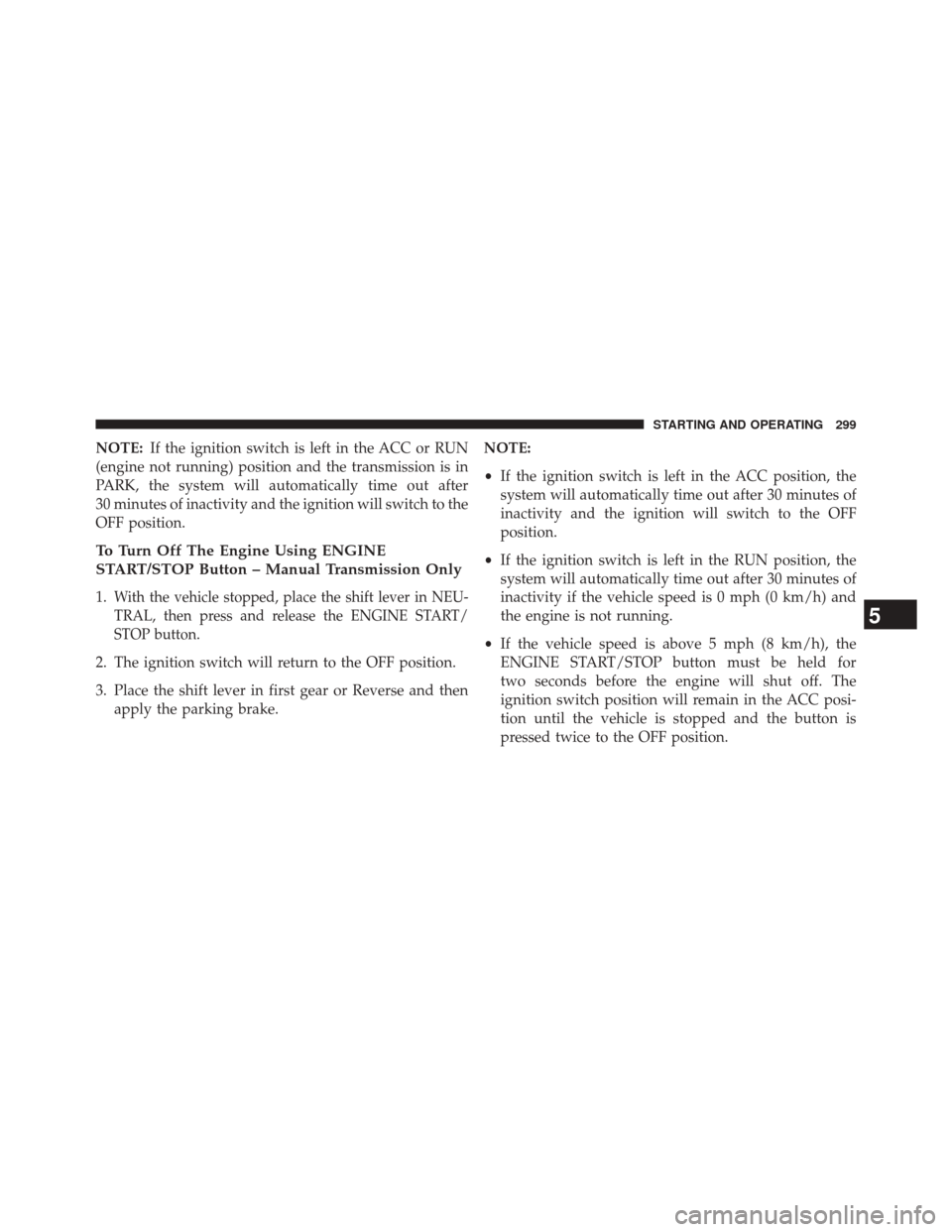 STARTING AND OPERATING 299

NOTE: If the ignition switch is left in the ACC or RUN (engine not running) position and the transmission is in PARK, the system will automatically time out after 30 minutes of inactivity and the ignition will switch to the OFF position.

To Turn Off The Engine Using ENGINE START/STOP Button – Manual Transmission Only

1. With the vehicle stopped, place the shift lever in NEUTRAL, then press and release the ENGINE START/STOP button.

2. The ignition switch will return to the OFF position.

3. Place the shift lever in first gear or Reverse and then apply the parking brake.

NOTE:

• If the ignition switch is left in the ACC position, the system will automatically time out after 30 minutes of inactivity and the ignition will switch to the OFF position.

• If the ignition switch is left in the RUN position, the system will automatically time out after 30 minutes of inactivity if the vehicle speed is 0 mph (0 km/h) and the engine is not running.

• If the vehicle speed is above 5 mph (8 km/h), the ENGINE START/STOP button must be held for two seconds before the engine will shut off. The ignition switch position will remain in the ACC position until the vehicle is stopped and the button is pressed twice to the OFF position.

5

carmanualsonline.info